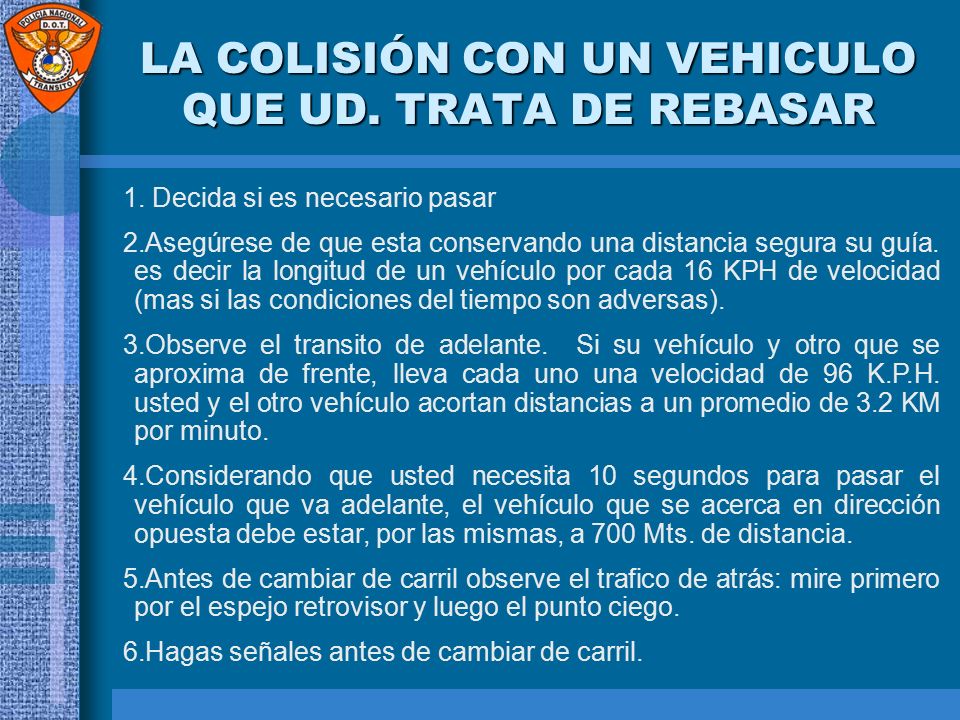 POLICIA NACIONAL
D.O.T.
TRANSITO

LA COLISIÓN CON UN VEHICULO QUE UD. TRATA DE REBASAR

1. Decida si es necesario pasar

2.Asegúrese de que esta conservando una distancia segura su guía. es decir la longitud de un vehículo por cada 16 KPH de velocidad (mas si las condiciones del tiempo son adversas).

3.Observe el transito de adelante. Si su vehículo y otro que se aproxima de frente, lleva cada uno una velocidad de 96 K.P.H. usted y el otro vehículo acortan distancias a un promedio de 3.2 KM por minuto.

4.Considerando que usted necesita 10 segundos para pasar el vehículo que va adelante, el vehículo que se acerca en dirección opuesta debe estar, por las mismas, a 700 Mts. de distancia.

5.Antes de cambiar de carril observe el trafico de atrás: mire primero por el espejo retrovisor y luego el punto ciego.

6.Hagas señales antes de cambiar de carril.